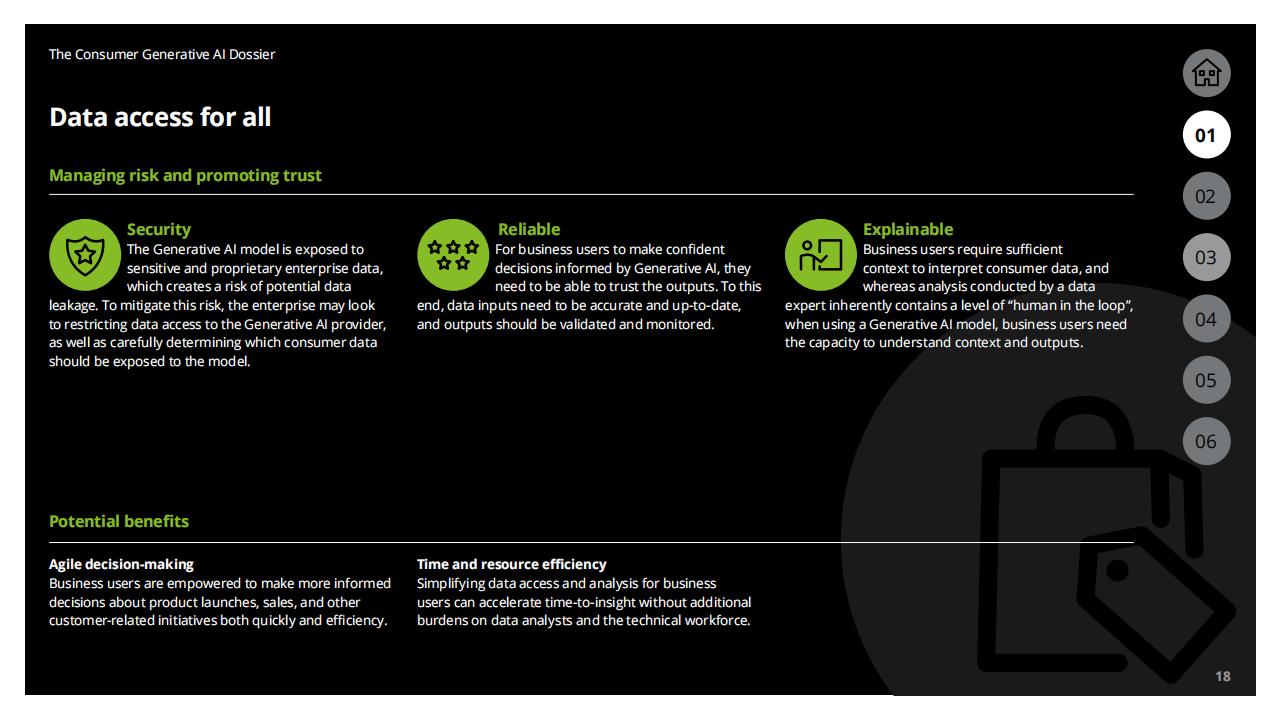 The Consumer Generative AI Dossier

Data access for all

Managing risk and promoting trust

Security
The Generative AI model is exposed to sensitive and proprietary enterprise data, which creates a risk of potential data leakage. To mitigate this risk, the enterprise may look to restricting data access to the Generative AI provider, as well as carefully determining which consumer data should be exposed to the model.

Reliable
For business users to make confident decisions informed by Generative AI, they need to be able to trust the outputs. To this end, data inputs need to be accurate and up-to-date, and outputs should be validated and monitored.

Explainable
Business users require sufficient context to interpret consumer data, and whereas analysis conducted by a data expert inherently contains a level of "human in the loop", when using a Generative AI model, business users need the capacity to understand context and outputs.

Potential benefits

Agile decision-making
Business users are empowered to make more informed decisions about product launches, sales, and other customer-related initiatives both quickly and efficiency.

Time and resource efficiency
Simplifying data access and analysis for business users can accelerate time-to-insight without additional burdens on data analysts and the technical workforce.

01
02
03
04
05
06

18